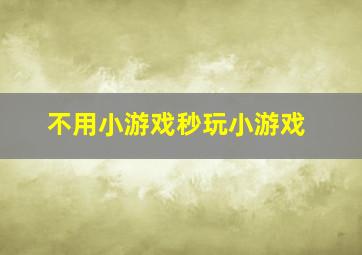 不用小游戏秒玩小游戏